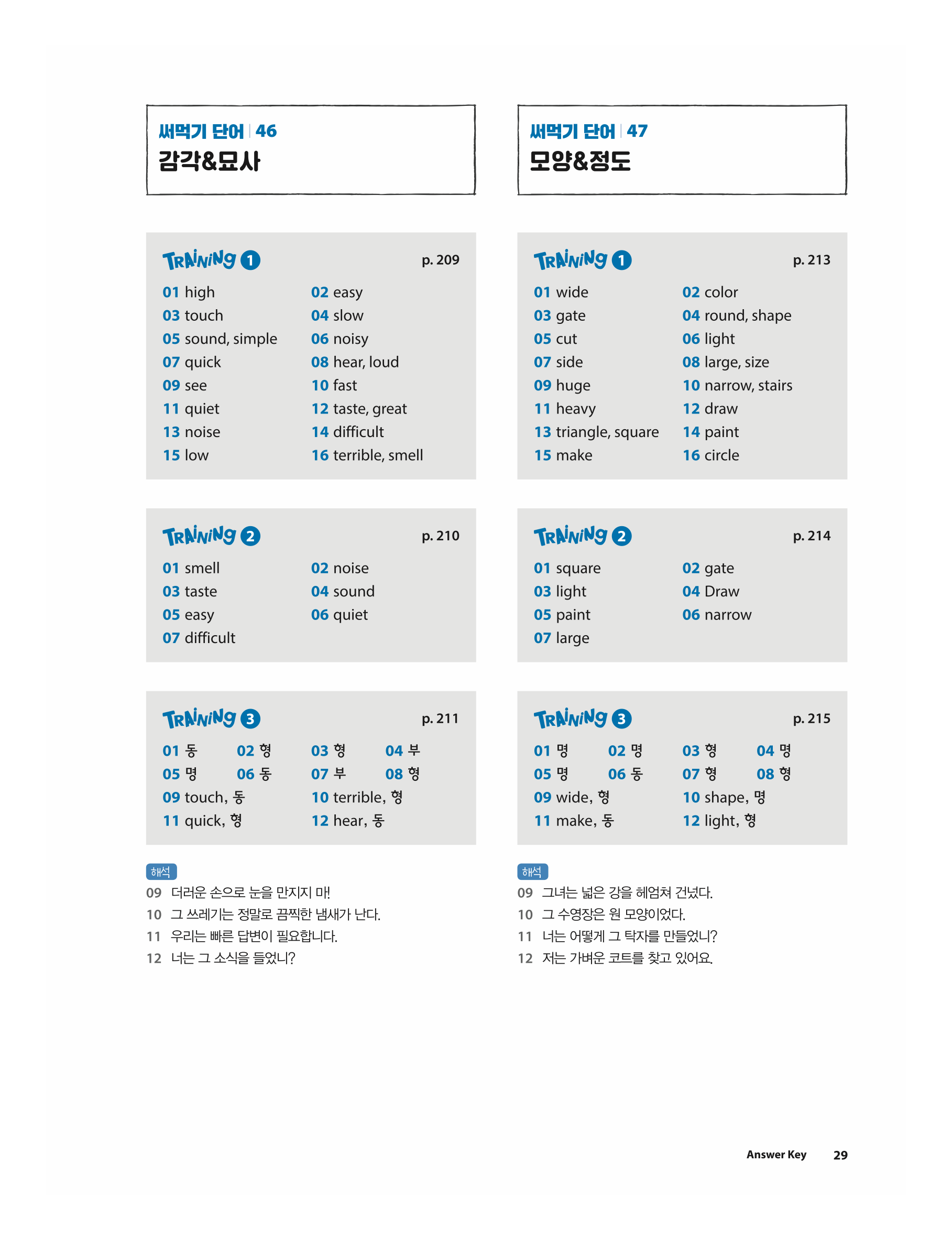 써먹기 단어 | 46
감각&묘사

TRAINING 1 p. 209

01 high 02 easy
03 touch 04 slow
05 sound, simple 06 noisy
07 quick 08 hear, loud
09 see 10 fast
11 quiet 12 taste, great
13 noise 14 difficult
15 low 16 terrible, smell

TRAINING 2 p. 210

01 smell 02 noise
03 taste 04 sound
05 easy 06 quiet
07 difficult

TRAINING 3 p. 211

01 동 02 형 03 형 04 부
05 명 06 동 07 부 08 형
09 touch, 동 10 terrible, 형
11 quick, 형 12 hear, 동

해석
09 더러운 손으로 눈을 만지지 마!
10 그 쓰레기는 정말로 끔찍한 냄새가 난다.
11 우리는 빠른 답변이 필요합니다.
12 너는 그 소식을 들었니?

써먹기 단어 | 47
모양&정도

TRAINING 1 p. 213

01 wide 02 color
03 gate 04 round, shape
05 cut 06 light
07 side 08 large, size
09 huge 10 narrow, stairs
11 heavy 12 draw
13 triangle, square 14 paint
15 make 16 circle

TRAINING 2 p. 214

01 square 02 gate
03 light 04 Draw
05 paint 06 narrow
07 large

TRAINING 3 p. 215

01 명 02 명 03 형 04 명
05 명 06 동 07 형 08 형
09 wide, 형 10 shape, 명
11 make, 동 12 light, 형

해석
09 그녀는 넓은 강을 헤엄쳐 건넜다.
10 그 수영장은 원 모양이었다.
11 너는 어떻게 그 탁자를 만들었니?
12 저는 가벼운 코트를 찾고 있어요.

Answer Key 29